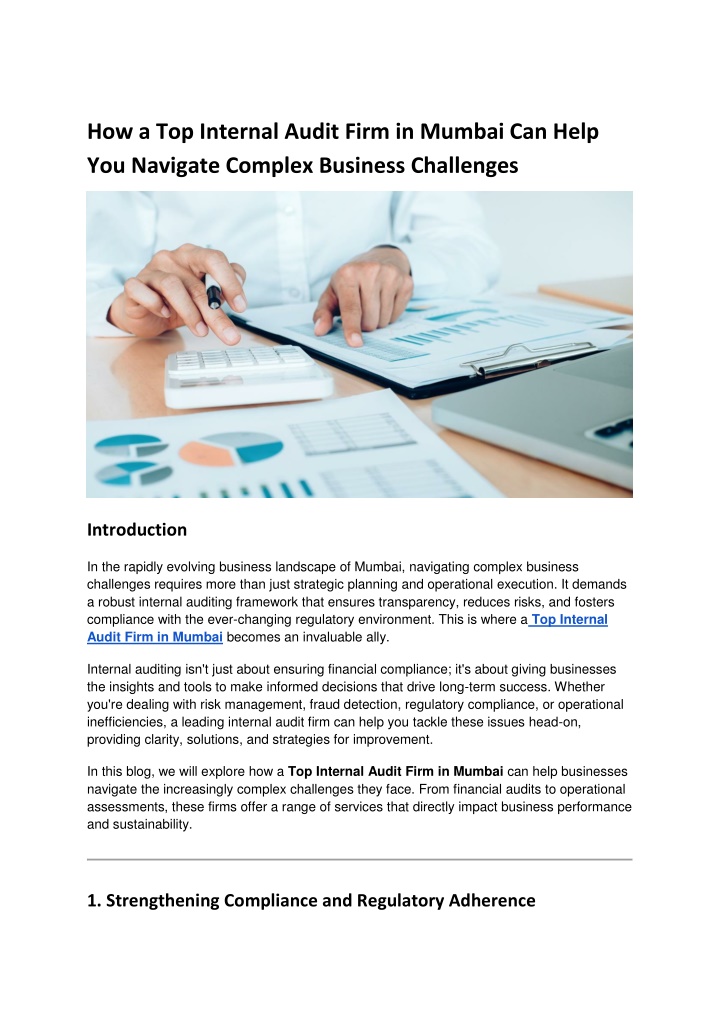 How a Top Internal Audit Firm in Mumbai Can Help You Navigate Complex Business Challenges

Introduction

In the rapidly evolving business landscape of Mumbai, navigating complex business challenges requires more than just strategic planning and operational execution. It demands a robust internal auditing framework that ensures transparency, reduces risks, and fosters compliance with the ever-changing regulatory environment. This is where a Top Internal Audit Firm in Mumbai becomes an invaluable ally.

Internal auditing isn't just about ensuring financial compliance; it's about giving businesses the insights and tools to make informed decisions that drive long-term success. Whether you're dealing with risk management, fraud detection, regulatory compliance, or operational inefficiencies, a leading internal audit firm can help you tackle these issues head-on, providing clarity, solutions, and strategies for improvement.

In this blog, we will explore how a Top Internal Audit Firm in Mumbai can help businesses navigate the increasingly complex challenges they face. From financial audits to operational assessments, these firms offer a range of services that directly impact business performance and sustainability.

1. Strengthening Compliance and Regulatory Adherence